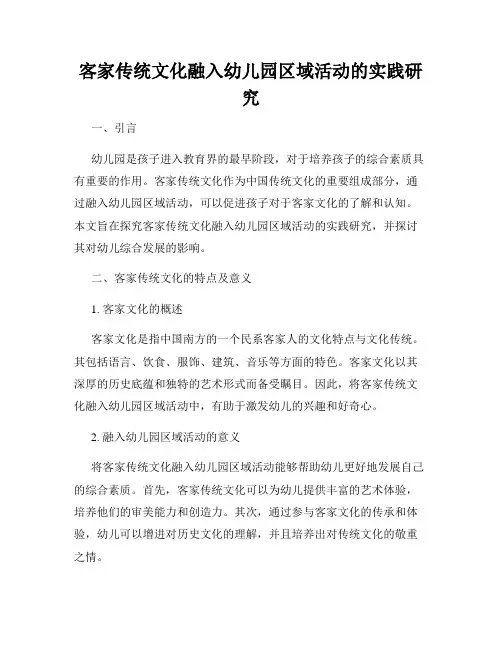 客家传统文化融入幼儿园区域活动的实践研究

一、引言

幼儿园是孩子进入教育界的最早阶段，对于培养孩子的综合素质具有重要的作用。客家传统文化作为中国传统文化的重要组成部分，通过融入幼儿园区域活动，可以促进孩子对于客家文化的了解和认知。本文旨在探究客家传统文化融入幼儿园区域活动的实践研究，并探讨其对幼儿综合发展的影响。

二、客家传统文化的特点及意义

1. 客家文化的概述

客家文化是指中国南方的一个民系客家人的文化特点与文化传统。其包括语言、饮食、服饰、建筑、音乐等方面的特色。客家文化以其深厚的历史底蕴和独特的艺术形式而备受瞩目。因此，将客家传统文化融入幼儿园区域活动中，有助于激发幼儿的兴趣和好奇心。

2. 融入幼儿园区域活动的意义

将客家传统文化融入幼儿园区域活动能够帮助幼儿更好地发展自己的综合素质。首先，客家传统文化可以为幼儿提供丰富的艺术体验，培养他们的审美能力和创造力。其次，通过参与客家文化的传承和体验，幼儿可以增进对历史文化的理解，并且培养出对传统文化的敬重之情。